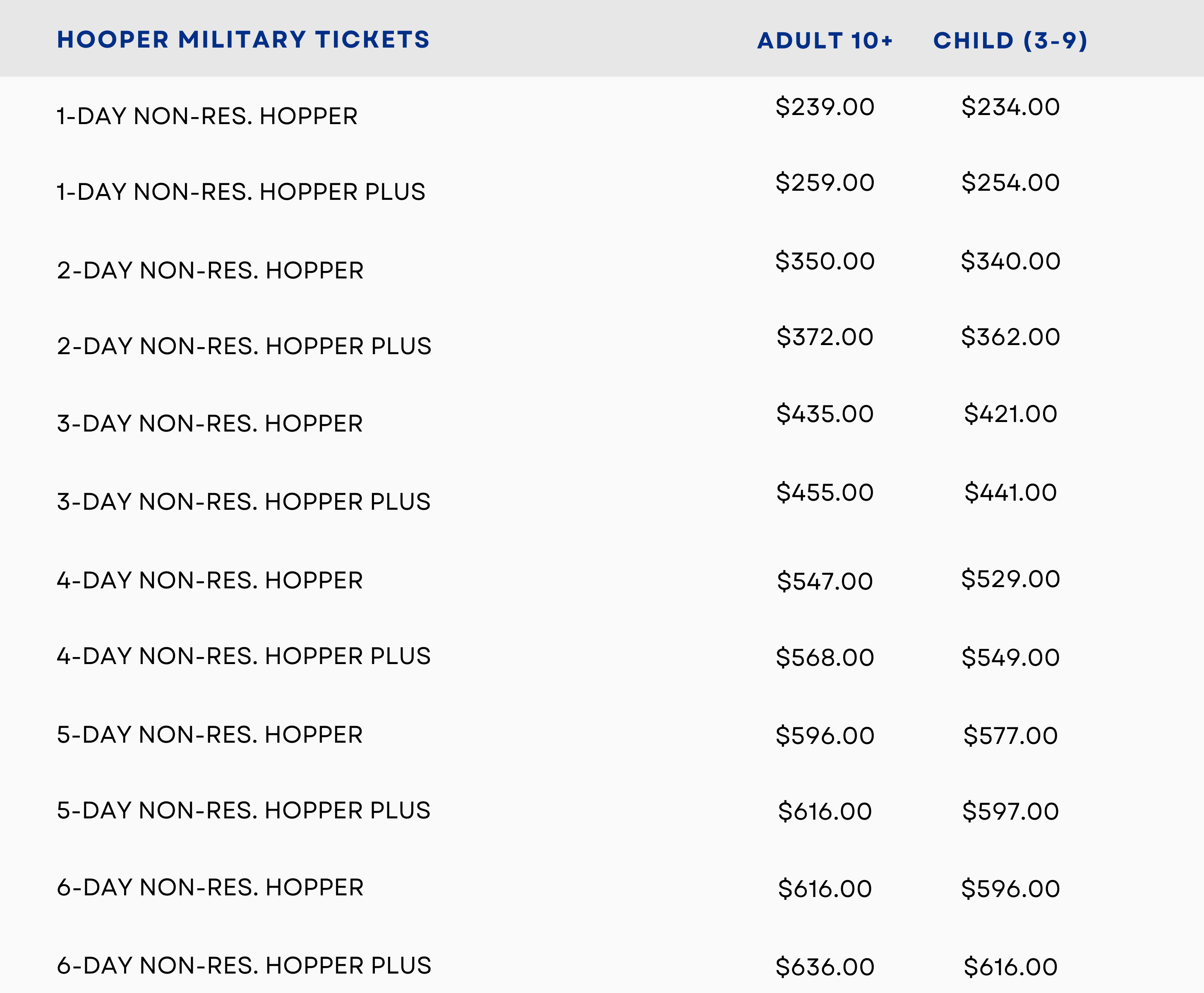 | HOOPER MILITARY TICKETS | ADULT 10+ | CHILD (3-9) |
|---|---|---|
| 1-DAY NON-RES. HOPPER | $239.00 | $234.00 |
| 1-DAY NON-RES. HOPPER PLUS | $259.00 | $254.00 |
| 2-DAY NON-RES. HOPPER | $350.00 | $340.00 |
| 2-DAY NON-RES. HOPPER PLUS | $372.00 | $362.00 |
| 3-DAY NON-RES. HOPPER | $435.00 | $421.00 |
| 3-DAY NON-RES. HOPPER PLUS | $455.00 | $441.00 |
| 4-DAY NON-RES. HOPPER | $547.00 | $529.00 |
| 4-DAY NON-RES. HOPPER PLUS | $568.00 | $549.00 |
| 5-DAY NON-RES. HOPPER | $596.00 | $577.00 |
| 5-DAY NON-RES. HOPPER PLUS | $616.00 | $597.00 |
| 6-DAY NON-RES. HOPPER | $616.00 | $596.00 |
| 6-DAY NON-RES. HOPPER PLUS | $636.00 | $616.00 |